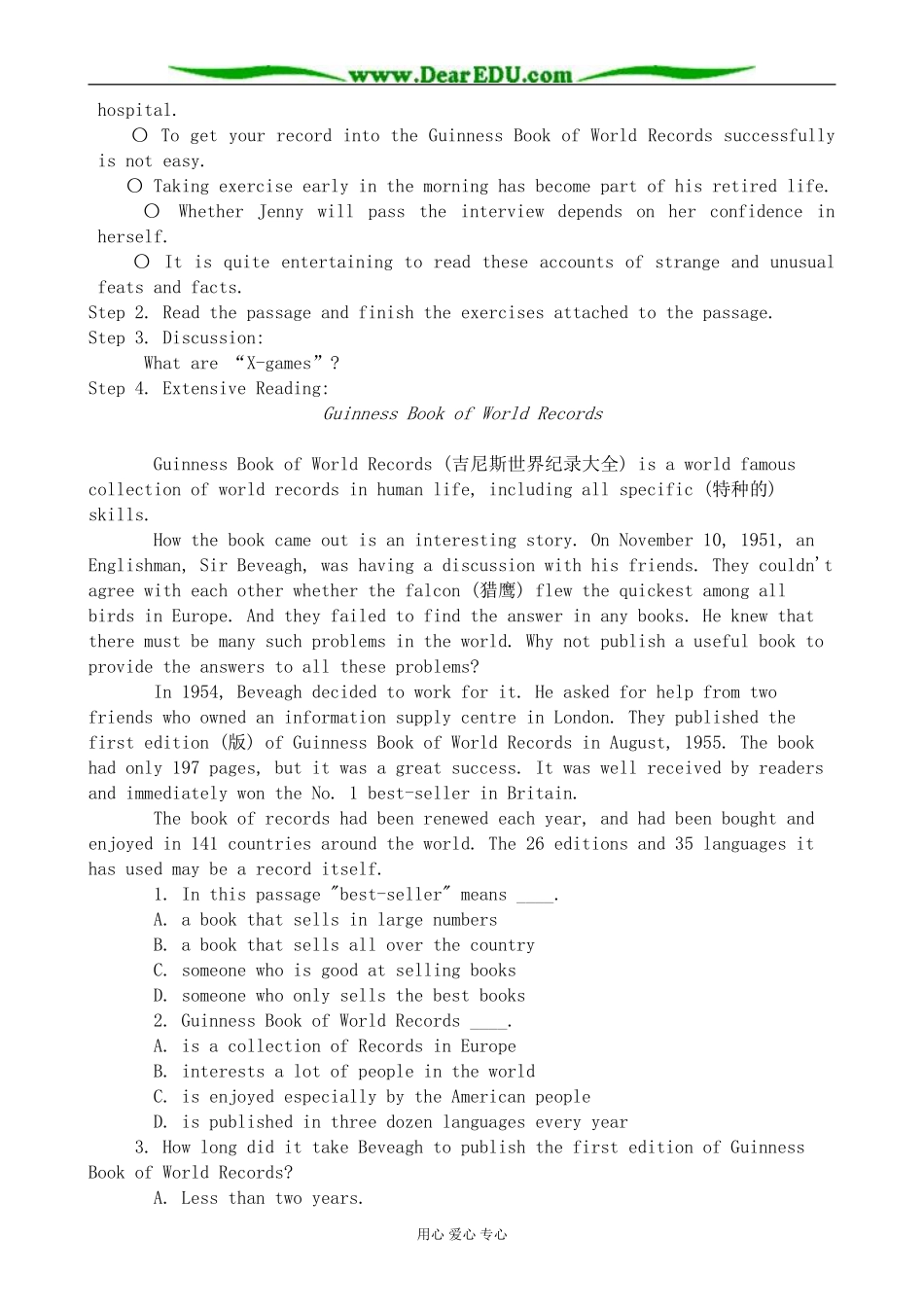 www.DearEDU.com

hospital.

○ To get your record into the Guinness Book of World Records successfully is not easy.

○ Taking exercise early in the morning has become part of his retired life.

○ Whether Jenny will pass the interview depends on her confidence in herself.

○ It is quite entertaining to read these accounts of strange and unusual feats and facts.

Step 2. Read the passage and finish the exercises attached to the passage.

Step 3. Discussion:

What are “X-games”?

Step 4. Extensive Reading:

Guinness Book of World Records

Guinness Book of World Records (吉尼斯世界纪录大全) is a world famous collection of world records in human life, including all specific (特种的) skills.

How the book came out is an interesting story. On November 10, 1951, an Englishman, Sir Beveagh, was having a discussion with his friends. They couldn't agree with each other whether the falcon (猎鹰) flew the quickest among all birds in Europe. And they failed to find the answer in any books. He knew that there must be many such problems in the world. Why not publish a useful book to provide the answers to all these problems?

In 1954, Beveagh decided to work for it. He asked for help from two friends who owned an information supply centre in London. They published the first edition (版) of Guinness Book of World Records in August, 1955. The book had only 197 pages, but it was a great success. It was well received by readers and immediately won the No. 1 best-seller in Britain.

The book of records had been renewed each year, and had been bought and enjoyed in 141 countries around the world. The 26 editions and 35 languages it has used may be a record itself.

1. In this passage "best-seller" means ____.

A. a book that sells in large numbers

B. a book that sells all over the country

C. someone who is good at selling books

D. someone who only sells the best books

2. Guinness Book of World Records ____.

A. is a collection of Records in Europe

B. interests a lot of people in the world

C. is enjoyed especially by the American people

D. is published in three dozen languages every year

3. How long did it take Beveagh to publish the first edition of Guinness Book of World Records?

A. Less than two years.

用心 爱心 专心